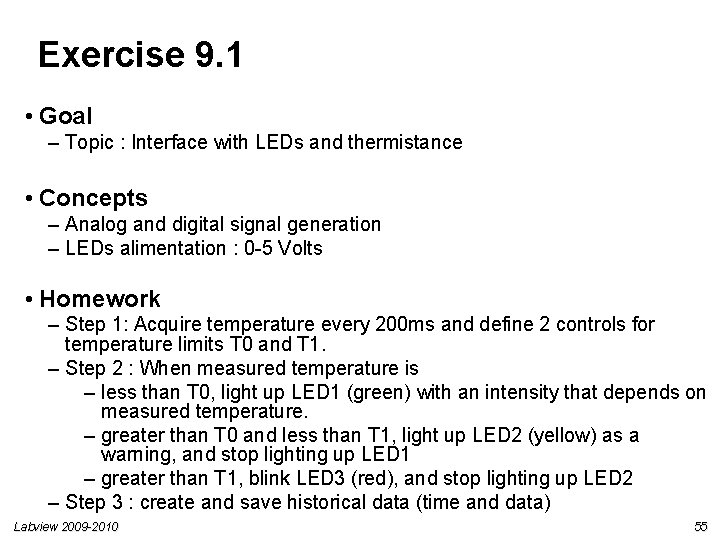 Exercise 9.1

• Goal
– Topic : Interface with LEDs and thermistance

• Concepts
– Analog and digital signal generation
– LEDs alimentation : 0-5 Volts

• Homework
– Step 1: Acquire temperature every 200ms and define 2 controls for temperature limits T0 and T1.
– Step 2 : When measured temperature is
– less than T0, light up LED1 (green) with an intensity that depends on measured temperature.
– greater than T0 and less than T1, light up LED2 (yellow) as a warning, and stop lighting up LED1
– greater than T1, blink LED3 (red), and stop lighting up LED2
– Step 3 : create and save historical data (time and data)

Labview 2009-2010

55